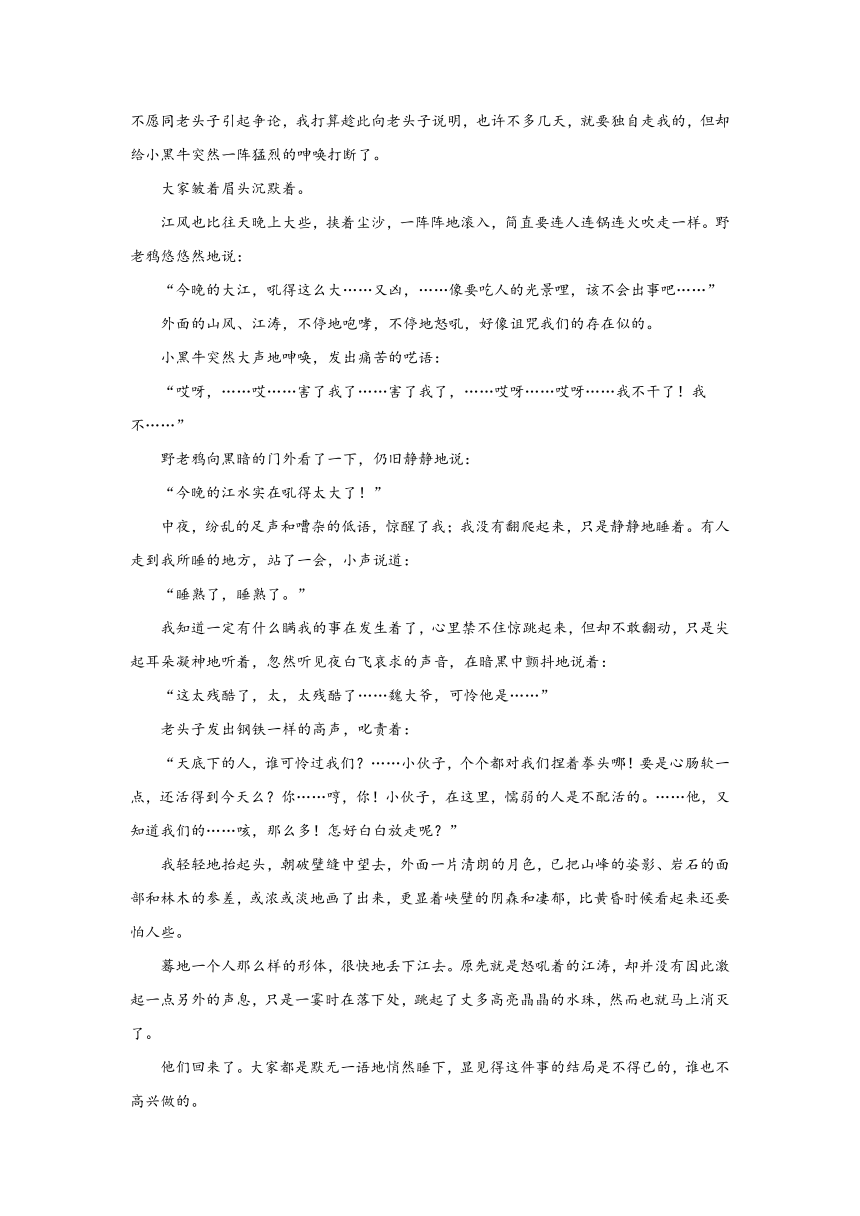 不愿同老头子引起争论，我打算趁此向老头子说明，也许不多几天，就要独自走我的，但却给小黑牛突然一阵猛烈的呻唤打断了。

大家皱着眉头沉默着。

江风也比往天晚上大些，挟着尘沙，一阵阵地滚入，简直要连人连锅连火吹走一样。野老鸦悠悠然地说：

“今晚的大江，吼得这么大……又凶，……像要吃人的光景哩，该不会出事吧……”

外面的山风、江涛，不停地咆哮，不停地怒吼，好像诅咒我们的存在似的。

小黑牛突然大声地呻唤，发出痛苦的呓语：

“哎呀，……哎……害了我了……害了我了，……哎呀……哎呀……我不干了！我不……”

野老鸦向黑暗的门外看了一下，仍旧静静地说：

“今晚的江水实在吼得太大了！”

中夜，纷乱的足声和嘈杂的低语，惊醒了我；我没有翻爬起来，只是静静地睡着。有人走到我所睡的地方，站了一会，小声说道：

“睡熟了，睡熟了。”

我知道一定有什么瞒我的事在发生着了，心里禁不住惊跳起来，但却不敢翻动，只是尖起耳朵凝神地听着，忽然听见夜白飞哀求的声音，在暗黑中颤抖地说着：

“这太残酷了，太，太残酷了……魏大爷，可怜他是……”

老头子发出钢铁一样的高声，叱责着：

“天底下的人，谁可怜过我们？……小伙子，个个都对我们捏着拳头哪！要是心肠软一点，还活得到今天么？你……哼，你！小伙子，在这里，懦弱的人是不配活的。……他，又知道我们的……咳，那么多！怎好白白放走呢？”

我轻轻地抬起头，朝破壁缝中望去，外面一片清朗的月色，已把山峰的姿影、岩石的面部和林木的参差，或浓或淡地画了出来，更显着峡壁的阴森和凄郁，比黄昏时候看起来还要怕人些。

蓦地一个人那么样的形体，很快地丢下江去。原先就是怒吼着的江涛，却并没有因此激起一点另外的声息，只是一霎时在落下处，跳起了丈多高亮晶晶的水珠，然而也就马上消灭了。

他们回来了。大家都是默无一语地悄然睡下，显见得这件事的结局是不得已的，谁也不高兴做的。